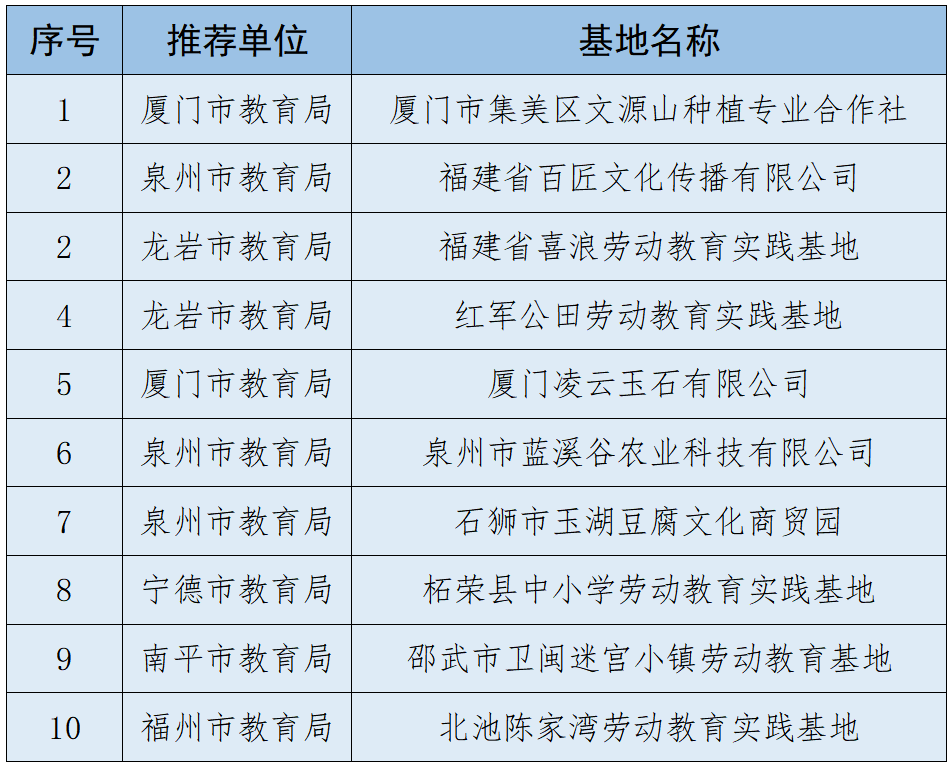 | 序号 | 推荐单位 | 基地名称 |
|---|---|---|
| 1 | 厦门市教育局 | 厦门市集美区文源山种植专业合作社 |
| 2 | 泉州市教育局 | 福建省百匠文化传播有限公司 |
| 2 | 龙岩市教育局 | 福建省喜浪劳动教育实践基地 |
| 4 | 龙岩市教育局 | 红军公田劳动教育实践基地 |
| 5 | 厦门市教育局 | 厦门凌云玉石有限公司 |
| 6 | 泉州市教育局 | 泉州市蓝溪谷农业科技有限公司 |
| 7 | 泉州市教育局 | 石狮市玉湖豆腐文化商贸园 |
| 8 | 宁德市教育局 | 柘荣县中小学劳动教育实践基地 |
| 9 | 南平市教育局 | 邵武市卫闽迷宫小镇劳动教育基地 |
| 10 | 福州市教育局 | 北池陈家湾劳动教育实践基地 |